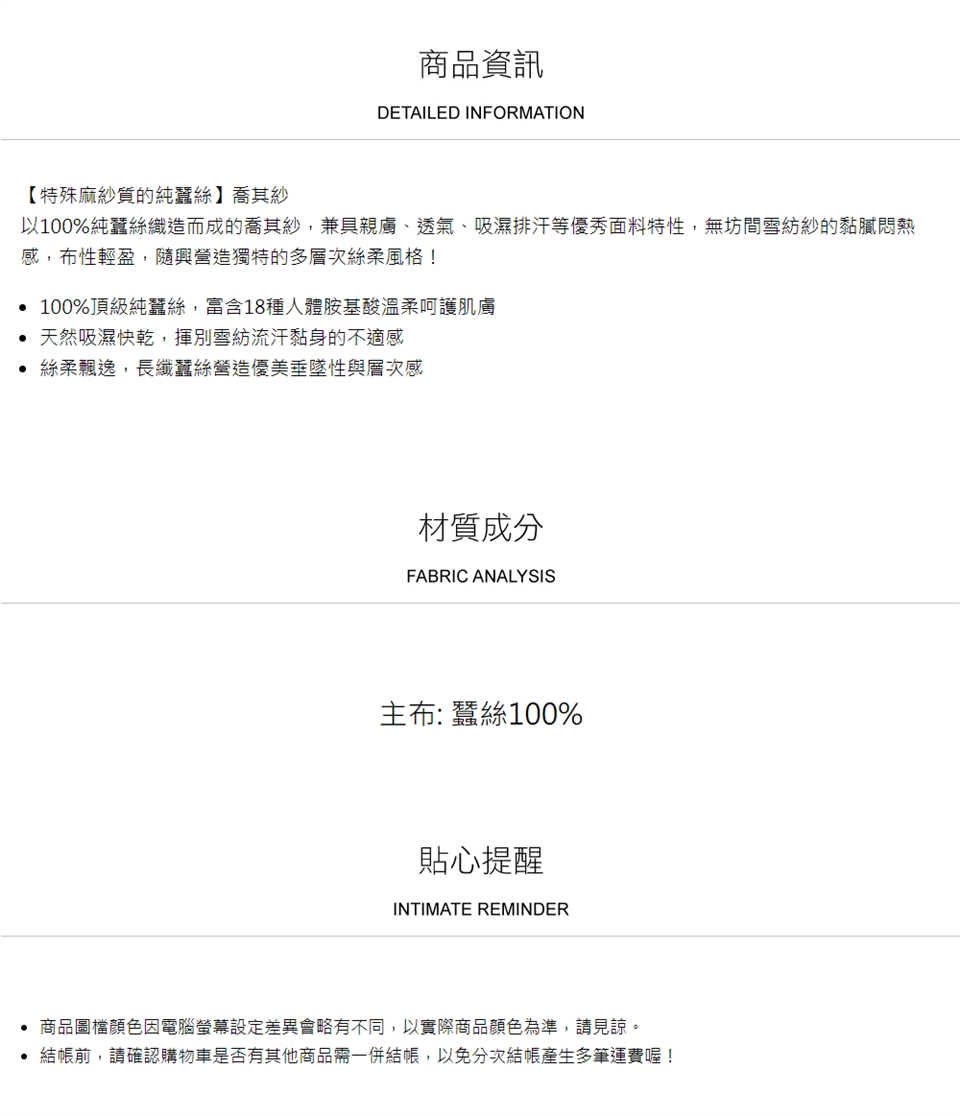 商品資訊

DETAILED INFORMATION

【特殊麻紗質的純蠶絲】喬其紗
以100%純蠶絲織造而成的喬其紗，兼具親膚、透氣、吸濕排汗等優秀面料特性，無坊間雪紡紗的黏膩悶熱感，布性輕盈，隨興營造獨特的多層次絲柔風格！

• 100%頂級純蠶絲，富含18種人體胺基酸溫柔呵護肌膚
• 天然吸濕快乾，揮別雪紡流汗黏身的不適感
• 絲柔飄逸，長纖蠶絲營造優美垂墜性與層次感

材質成分

FABRIC ANALYSIS

主布: 蠶絲100%

貼心提醒

INTIMATE REMINDER

• 商品圖檔顏色因電腦螢幕設定差異會略有不同，以實際商品顏色為準，請見諒。
• 結帳前，請確認購物車是否有其他商品需一併結帳，以免分次結帳產生多筆運費喔！